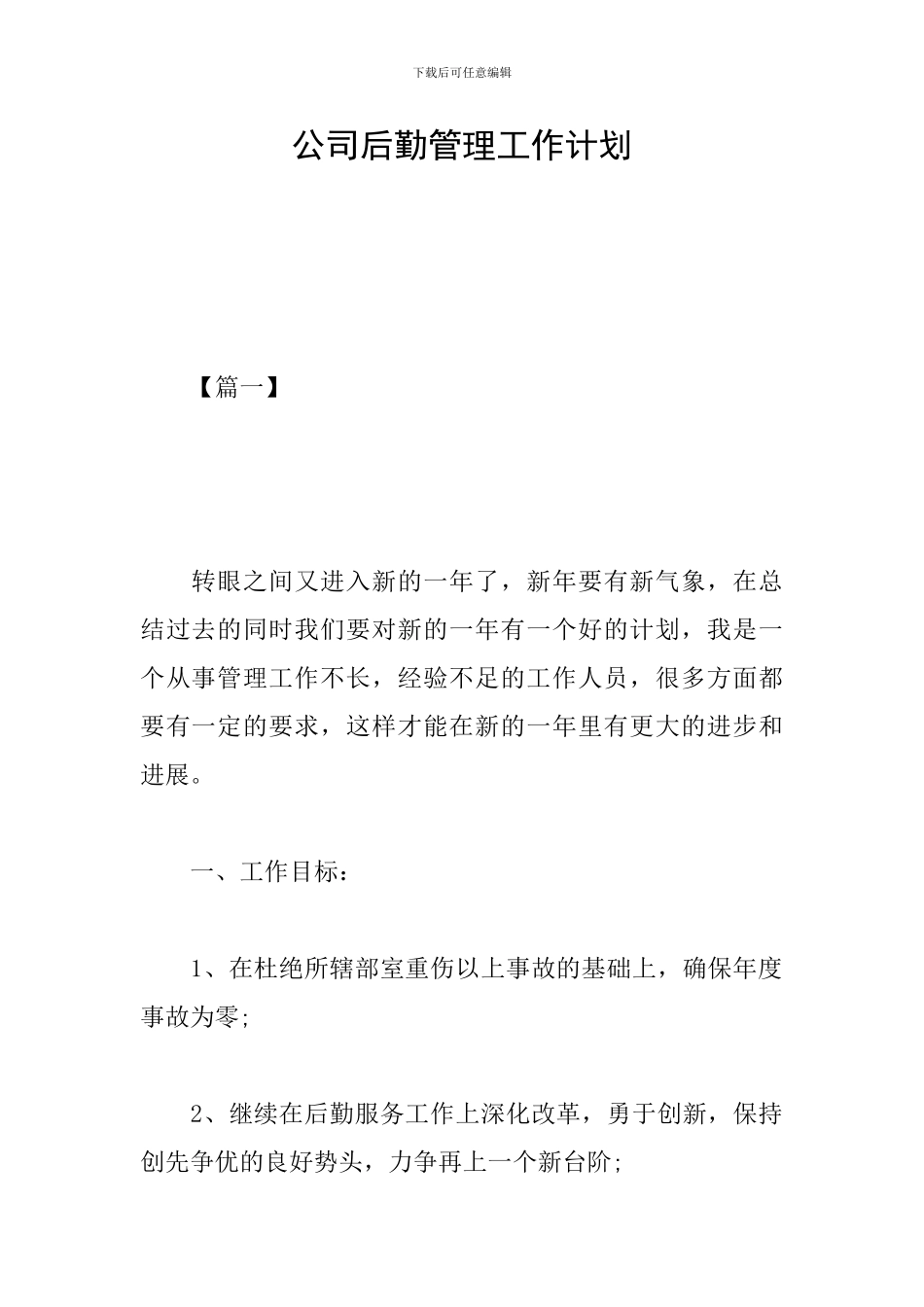 下载后可任意编辑

公司后勤管理工作计划

【篇一】

转眼之间又进入新的一年了，新年要有新气象，在总结过去的同时我们要对新的一年有一个好的计划，我是一个从事管理工作不长，经验不足的工作人员，很多方面都要有一定的要求，这样才能在新的一年里有更大的进步和进展。

一、工作目标：

1、在杜绝所辖部室重伤以上事故的基础上，确保年度事故为零;

2、继续在后勤服务工作上深化改革，勇于创新，保持创先争优的良好势头，力争再上一个新台阶;